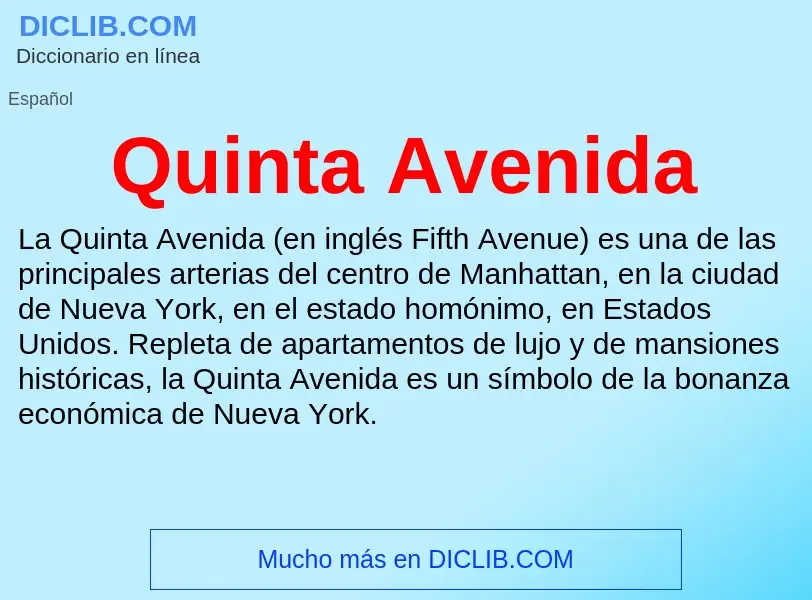 DICLIB.COM
Diccionario en línea

Español

Quinta Avenida

La Quinta Avenida (en inglés Fifth Avenue) es una de las principales arterias del centro de Manhattan, en la ciudad de Nueva York, en el estado homónimo, en Estados Unidos. Repleta de apartamentos de lujo y de mansiones históricas, la Quinta Avenida es un símbolo de la bonanza económica de Nueva York.

Mucho más en DICLIB.COM